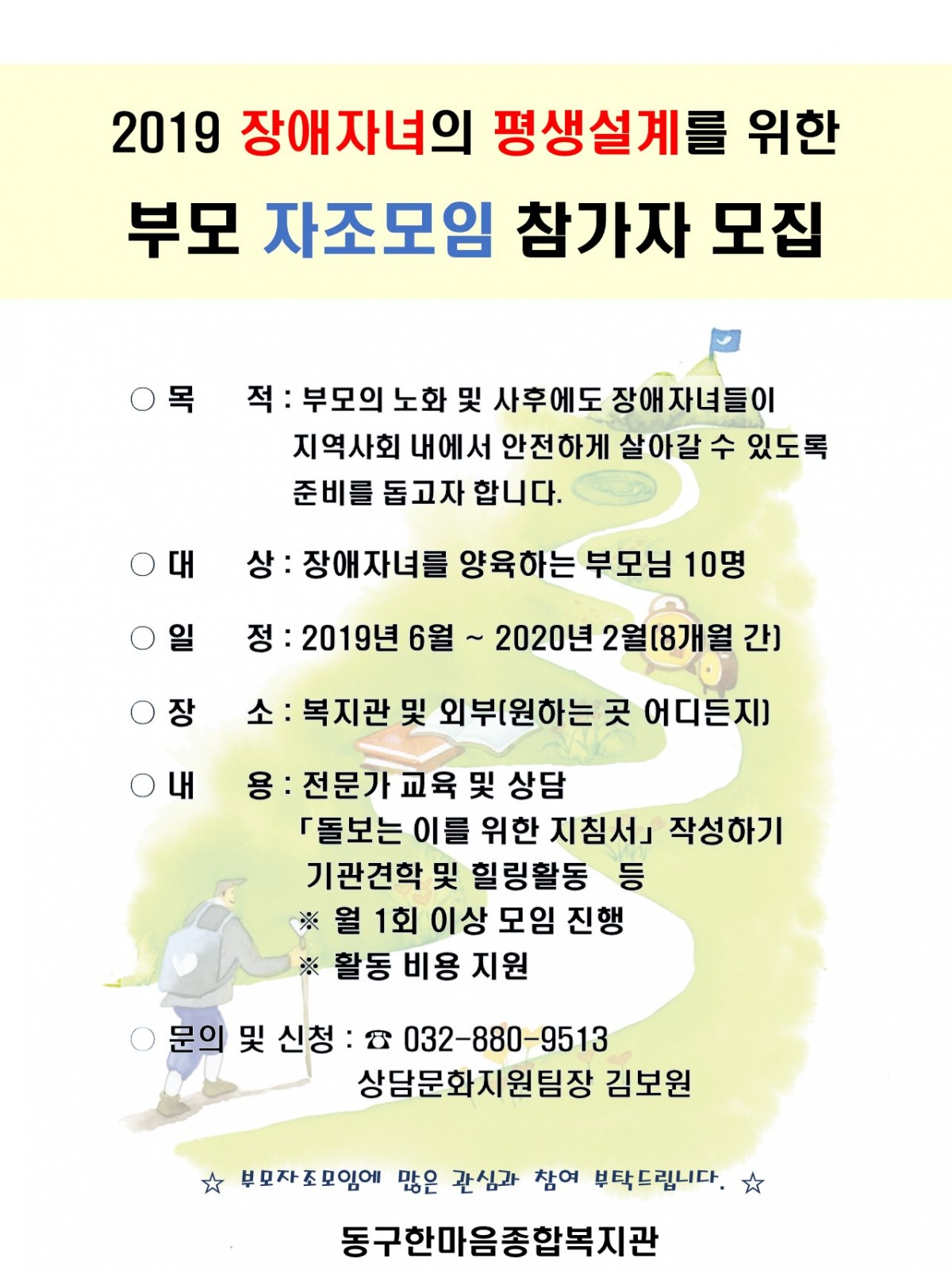 2019 장애자녀의 평생설계를 위한

부모 자조모임 참가자 모집

○ 목 적 : 부모의 노화 및 사후에도 장애자녀들이 지역사회 내에서 안전하게 살아갈 수 있도록 준비를 돕고자 합니다.

○ 대 상 : 장애자녀를 양육하는 부모님 10명

○ 일 정 : 2019년 6월 ~ 2020년 2월(8개월 간)

○ 장 소 : 복지관 및 외부(원하는 곳 어디든지)

○ 내 용 : 전문가 교육 및 상담
「돌보는 이를 위한 지침서」 작성하기
기관견학 및 힐링활동 등
※ 월 1회 이상 모임 진행
※ 활동 비용 지원

○ 문의 및 신청 : ☎ 032-880-9513
상담문화지원팀장 김보원

☆ 부모자조모임에 많은 관심과 참여 부탁드립니다. ☆

동구한마음종합복지관